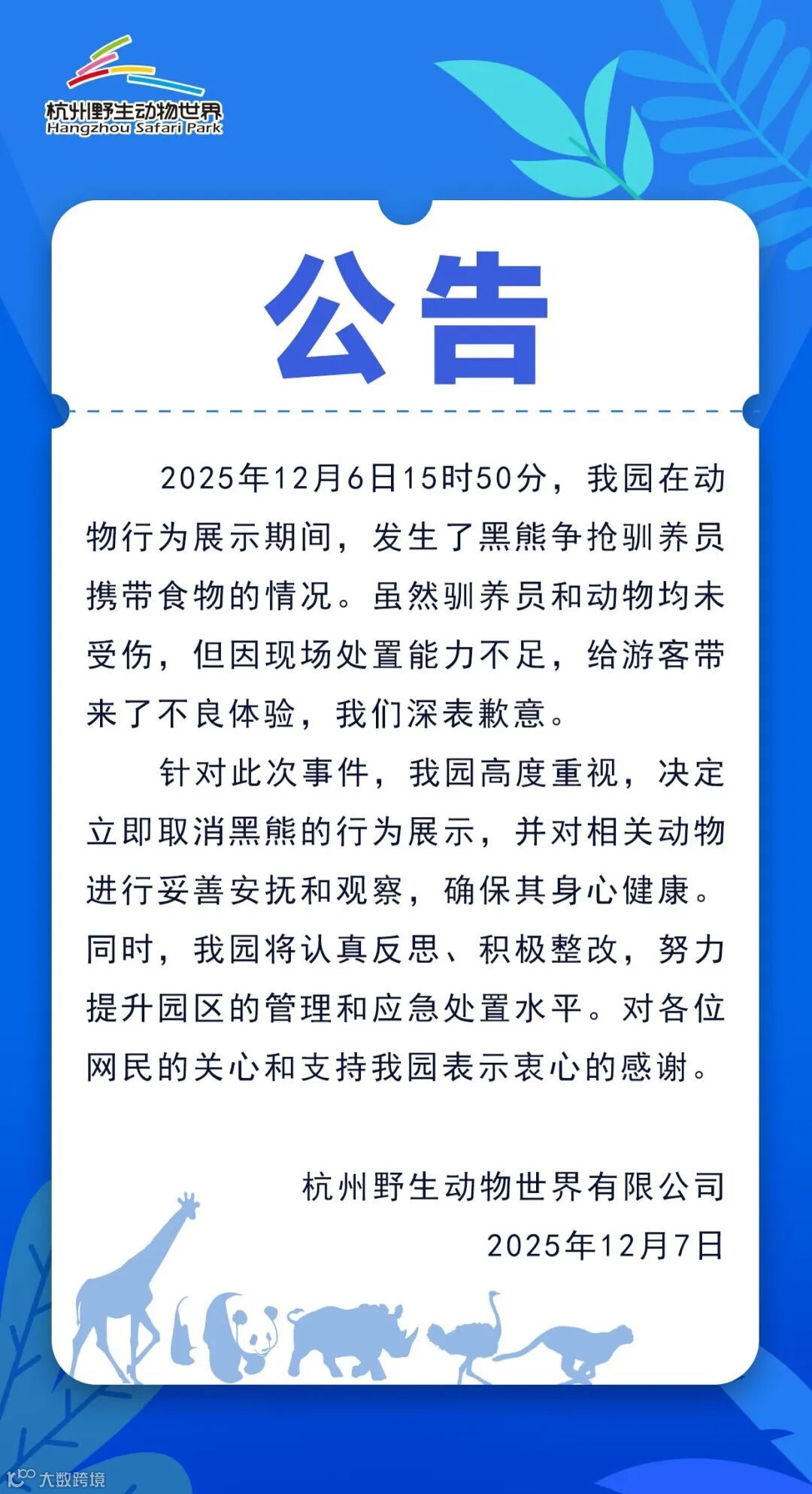 杭州野生动物世界
Hangzhou Safari Park

公告

2025年12月6日15时50分，我园在动物行为展示期间，发生了黑熊争抢驯养员携带食物的情况。虽然驯养员和动物均未受伤，但因现场处置能力不足，给游客带来了不良体验，我们深表歉意。

针对此次事件，我园高度重视，决定立即取消黑熊的行为展示，并对相关动物进行妥善安抚和观察，确保其身心健康。同时，我园将认真反思、积极整改，努力提升园区的管理和应急处置水平。对各位网民的关心和支持我园表示衷心的感谢。

杭州野生动物世界有限公司
2025年12月7日

大数跨境